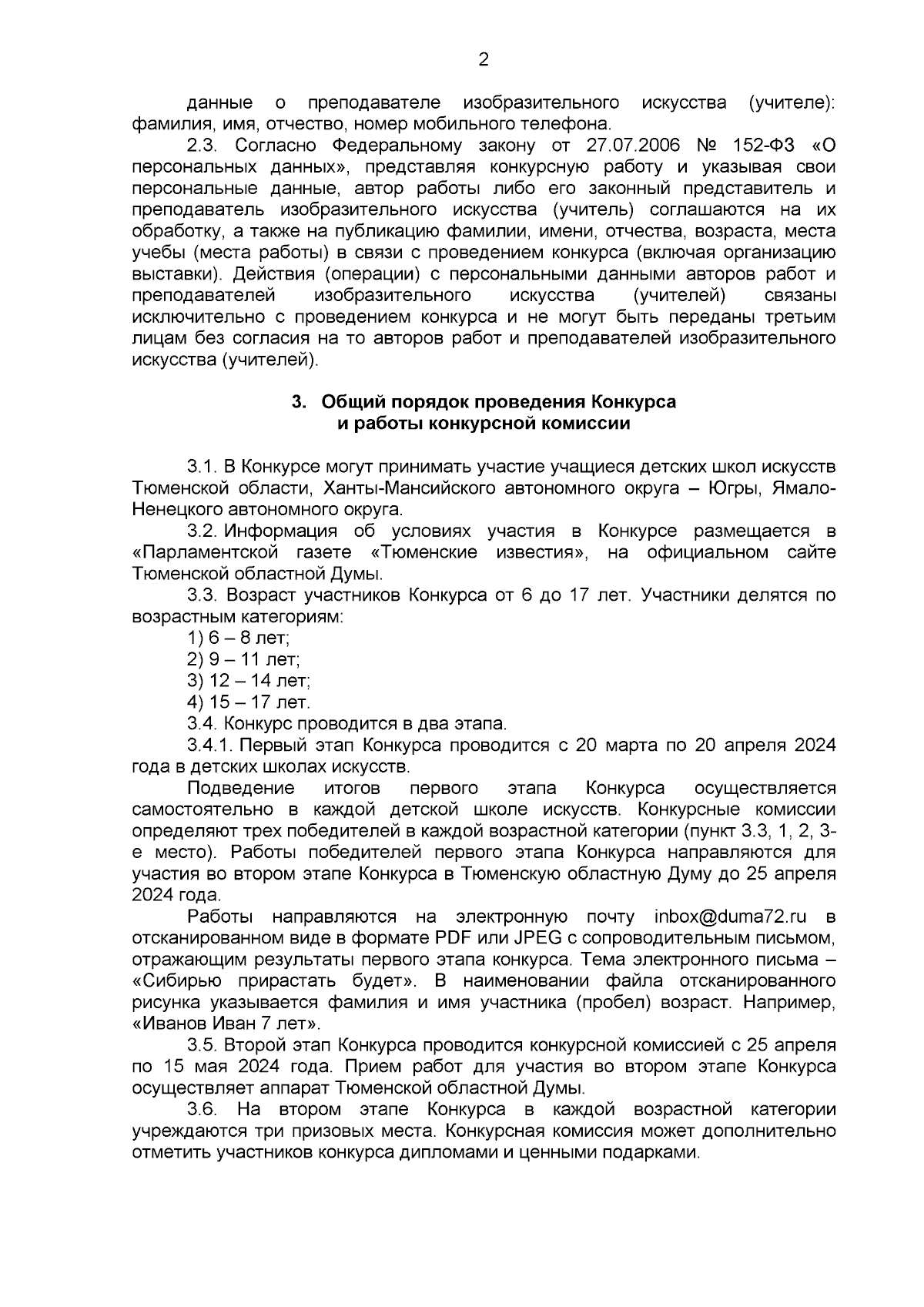 2

данные о преподавателе изобразительного искусства (учителе): фамилия, имя, отчество, номер мобильного телефона.

2.3. Согласно Федеральному закону от 27.07.2006 № 152-ФЗ «О персональных данных», представляя конкурсную работу и указывая свои персональные данные, автор работы либо его законный представитель и преподаватель изобразительного искусства (учитель) соглашаются на их обработку, а также на публикацию фамилии, имени, отчества, возраста, места учебы (места работы) в связи с проведением конкурса (включая организацию выставки). Действия (операции) с персональными данными авторов работ и преподавателей изобразительного искусства (учителей) связаны исключительно с проведением конкурса и не могут быть переданы третьим лицам без согласия на то авторов работ и преподавателей изобразительного искусства (учителей).

3. Общий порядок проведения Конкурса и работы конкурсной комиссии

3.1. В Конкурсе могут принимать участие учащиеся детских школ искусств Тюменской области, Ханты-Мансийского автономного округа – Югры, Ямало-Ненецкого автономного округа.

3.2. Информация об условиях участия в Конкурсе размещается в «Парламентской газете «Тюменские известия», на официальном сайте Тюменской областной Думы.

3.3. Возраст участников Конкурса от 6 до 17 лет. Участники делятся по возрастным категориям:

1) 6 – 8 лет;

2) 9 – 11 лет;

3) 12 – 14 лет;

4) 15 – 17 лет.

3.4. Конкурс проводится в два этапа.

3.4.1. Первый этап Конкурса проводится с 20 марта по 20 апреля 2024 года в детских школах искусств.

Подведение итогов первого этапа Конкурса осуществляется самостоятельно в каждой детской школе искусств. Конкурсные комиссии определяют трех победителей в каждой возрастной категории (пункт 3.3, 1, 2, 3-е место). Работы победителей первого этапа Конкурса направляются для участия во втором этапе Конкурса в Тюменскую областную Думу до 25 апреля 2024 года.

Работы направляются на электронную почту inbox@duma72.ru в отсканированном виде в формате PDF или JPEG с сопроводительным письмом, отражающим результаты первого этапа конкурса. Тема электронного письма – «Сибирью прирастать будет». В наименовании файла отсканированного рисунка указывается фамилия и имя участника (пробел) возраст. Например, «Иванов Иван 7 лет».

3.5. Второй этап Конкурса проводится конкурсной комиссией с 25 апреля по 15 мая 2024 года. Прием работ для участия во втором этапе Конкурса осуществляет аппарат Тюменской областной Думы.

3.6. На втором этапе Конкурса в каждой возрастной категории учреждаются три призовых места. Конкурсная комиссия может дополнительно отметить участников конкурса дипломами и ценными подарками.